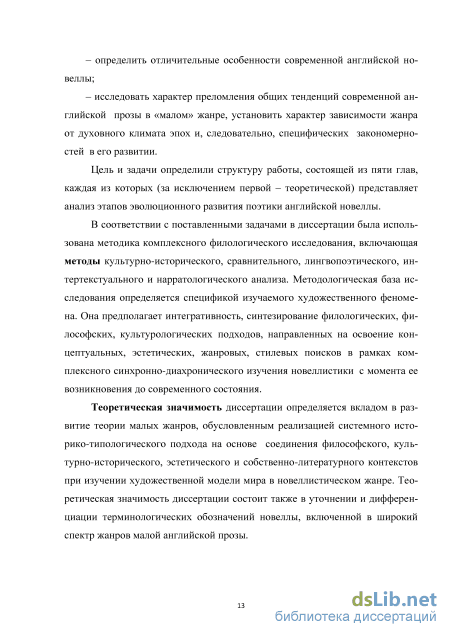 – определить отличительные особенности современной английской новеллы;

– исследовать характер преломления общих тенденций современной английской прозы в «малом» жанре, установить характер зависимости жанра от духовного климата эпох и, следовательно, специфических закономерностей в его развитии.

Цель и задачи определили структуру работы, состоящей из пяти глав, каждая из которых (за исключением первой – теоретической) представляет анализ этапов эволюционного развития поэтики английской новеллы.

В соответствии с поставленными задачами в диссертации была использована методика комплексного филологического исследования, включающая методы культурно-исторического, сравнительного, лингвопоэтического, интертекстуального и нарратологического анализа. Методологическая база исследования определяется спецификой изучаемого художественного феномена. Она предполагает интегративность, синтезирование филологических, философских, культурологических подходов, направленных на освоение концептуальных, эстетических, жанровых, стилевых поисков в рамках комплексного синхронно-диахронического изучения новеллистики с момента ее возникновения до современного состояния.

Теоретическая значимость диссертации определяется вкладом в развитие теории малых жанров, обусловленным реализацией системного историко-типологического подхода на основе соединения философского, культурно-исторического, эстетического и собственно-литературного контекстов при изучении художественной модели мира в новеллистическом жанре. Теоретическая значимость диссертации состоит также в уточнении и дифференциации терминологических обозначений новеллы, включенной в широкий спектр жанров малой английской прозы.

13

dsLib.net
библиотека диссертаций